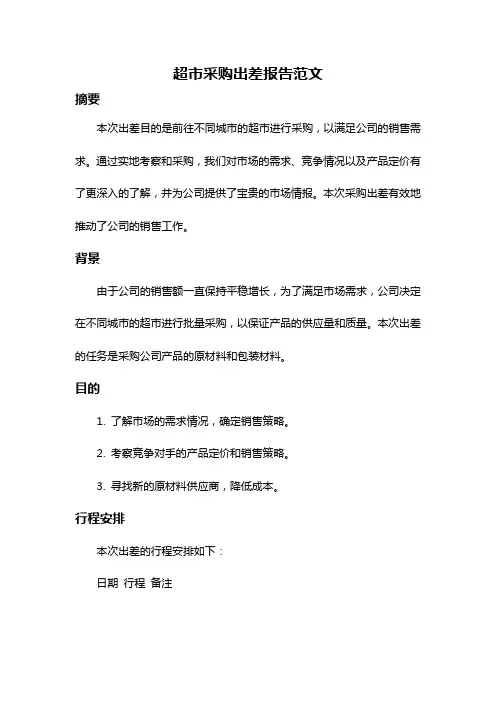 超市采购出差报告范文

摘要

本次出差目的是前往不同城市的超市进行采购，以满足公司的销售需求。通过实地考察和采购，我们对市场的需求、竞争情况以及产品定价有了更深入的了解，并为公司提供了宝贵的市场情报。本次采购出差有效地推动了公司的销售工作。

背景

由于公司的销售额一直保持平稳增长，为了满足市场需求，公司决定在不同城市的超市进行批量采购，以保证产品的供应量和质量。本次出差的任务是采购公司产品的原材料和包装材料。

目的

1. 了解市场的需求情况，确定销售策略。

2. 考察竞争对手的产品定价和销售策略。

3. 寻找新的原材料供应商，降低成本。

行程安排

本次出差的行程安排如下：

日期 行程 备注